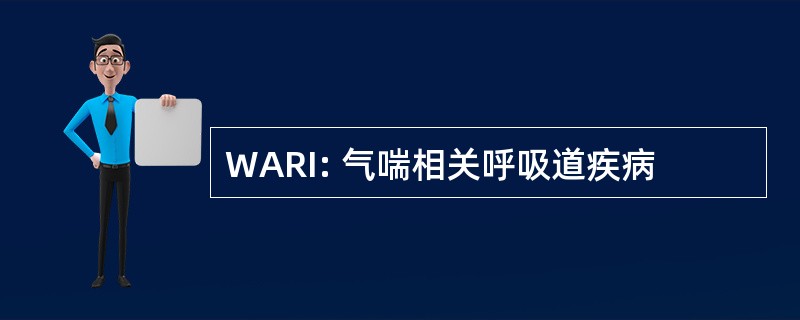 WARI: 气喘相关呼吸道疾病